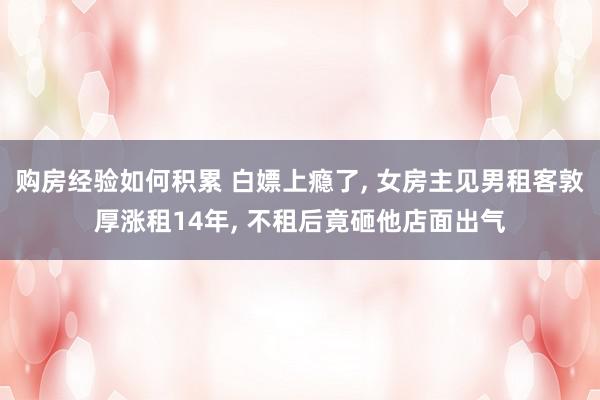 购房经验如何积累 白嫖上瘾了, 女房主见男租客敦厚涨租14年, 不租后竟砸他店面出气